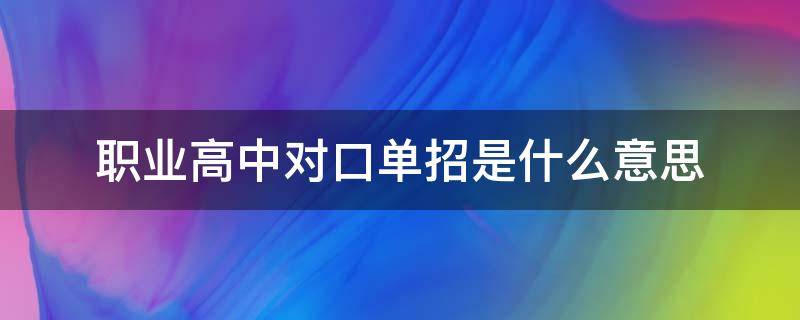 职业高中对口单招是什么意思